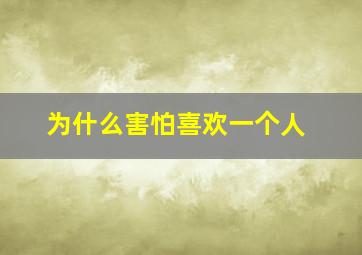 为什么害怕喜欢一个人